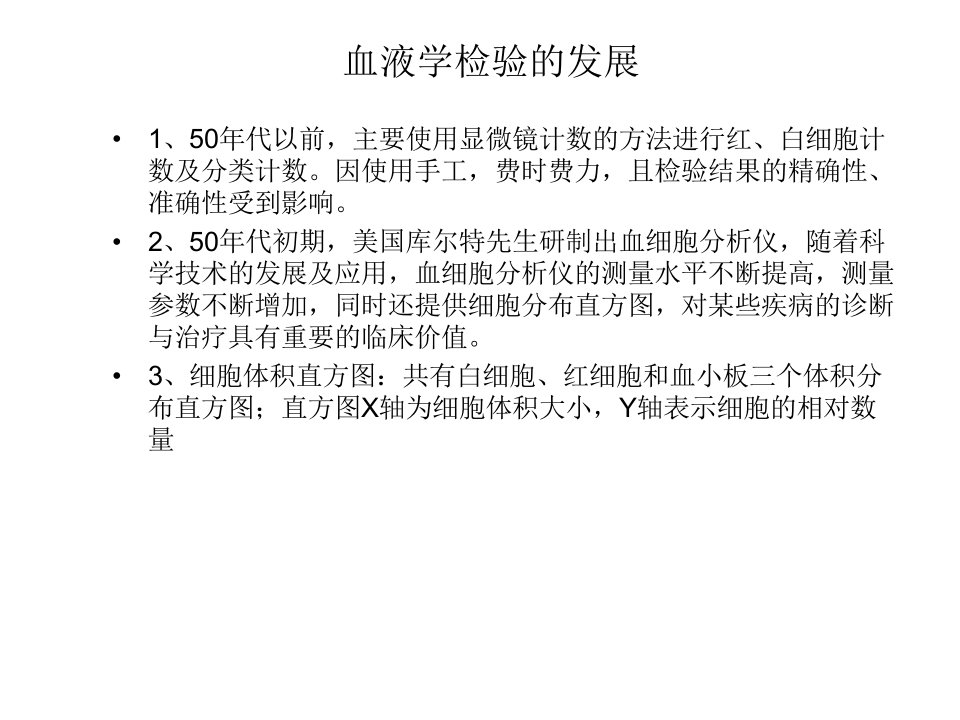 血液学检验的发展

• 1、50年代以前，主要使用显微镜计数的方法进行红、白细胞计数及分类计数。因使用手工，费时费力，且检验结果的精确性、准确性受到影响。

• 2、50年代初期，美国库尔特先生研制出血细胞分析仪，随着科学技术的发展及应用，血细胞分析仪的测量水平不断提高，测量参数不断增加，同时还提供细胞分布直方图，对某些疾病的诊断与治疗具有重要的临床价值。

• 3、细胞体积直方图：共有白细胞、红细胞和血小板三个体积分布直方图；直方图X轴为细胞体积大小，Y轴表示细胞的相对数量